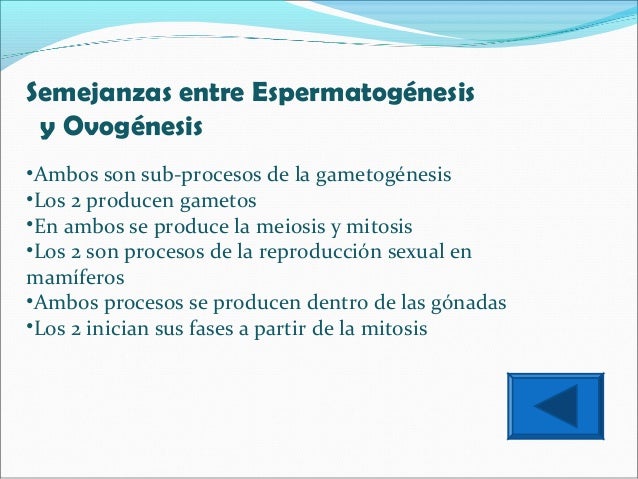 Semejanzas entre Espermatogénesis y Ovogénesis

•Ambos son sub-procesos de la gametogénesis
•Los 2 producen gametos
•En ambos se produce la meiosis y mitosis
•Los 2 son procesos de la reproducción sexual en mamíferos
•Ambos procesos se producen dentro de las gónadas
•Los 2 inician sus fases a partir de la mitosis